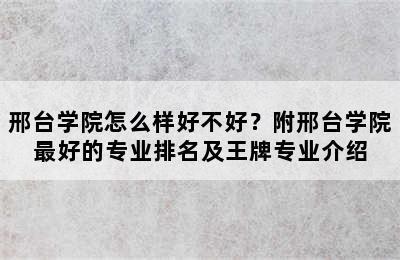 邢台学院怎么样好不好？附邢台学院最好的专业排名及王牌专业介绍